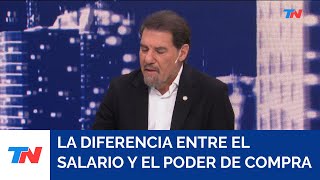 TN

TN

LA DIFERENCIA ENTRE EL SALARIO Y EL PODER DE COMPRA